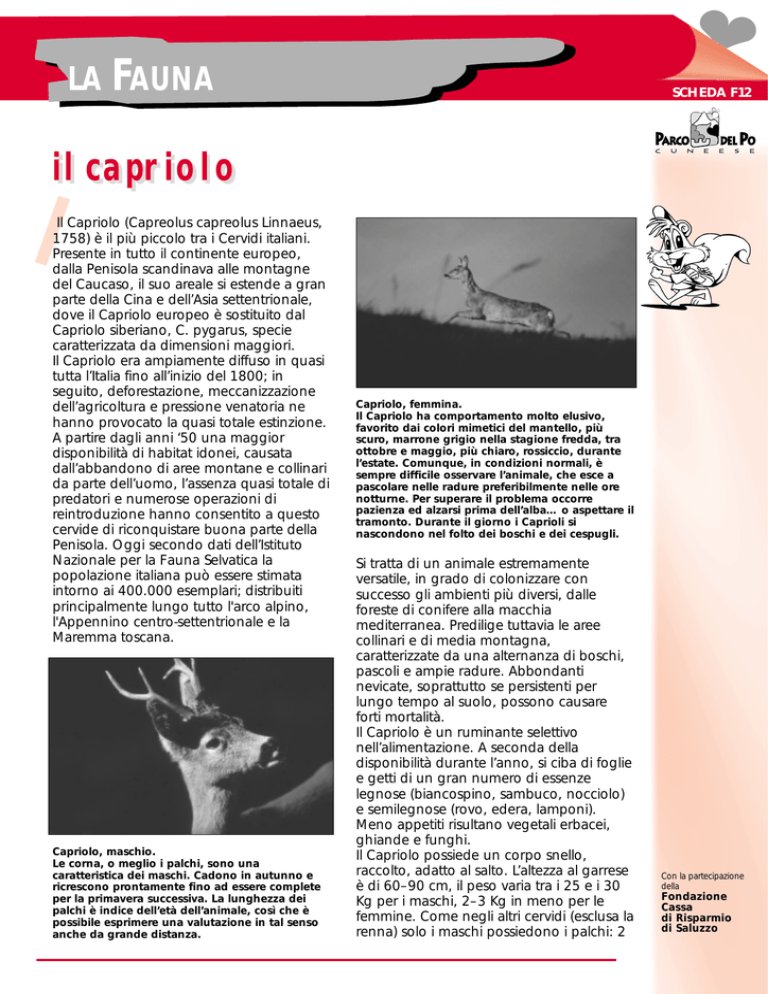 LA FAUNA

SCHEDA F12

PARCO DEL PO
CUNEESE

il capriolo

Il Capriolo (Capreolus capreolus Linnaeus, 1758) è il più piccolo tra i Cervidi italiani. Presente in tutto il continente europeo, dalla Penisola scandinava alle montagne del Caucaso, il suo areale si estende a gran parte della Cina e dell'Asia settentrionale, dove il Capriolo europeo è sostituito dal Capriolo siberiano, C. pygarus, specie caratterizzata da dimensioni maggiori.
Il Capriolo era ampiamente diffuso in quasi tutta l'Italia fino all'inizio del 1800; in seguito, deforestazione, meccanizzazione dell'agricoltura e pressione venatoria ne hanno provocato la quasi totale estinzione. A partire dagli anni '50 una maggior disponibilità di habitat idonei, causata dall'abbandono di aree montane e collinari da parte dell'uomo, l'assenza quasi totale di predatori e numerose operazioni di reintroduzione hanno consentito a questo cervide di riconquistare buona parte della Penisola. Oggi secondo dati dell'Istituto Nazionale per la Fauna Selvatica la popolazione italiana può essere stimata intorno ai 400.000 esemplari; distribuiti principalmente lungo tutto l'arco alpino, l'Appennino centro-settentrionale e la Maremma toscana.

Capriolo, maschio.
Le corna, o meglio i palchi, sono una caratteristica dei maschi. Cadono in autunno e ricrescono prontamente fino ad essere complete per la primavera successiva. La lunghezza dei palchi è indice dell'età dell'animale, così che è possibile esprimere una valutazione in tal senso anche da grande distanza.

Capriolo, femmina.
Il Capriolo ha comportamento molto elusivo, favorito dai colori mimetici del mantello, più scuro, marrone grigio nella stagione fredda, tra ottobre e maggio, più chiaro, rossiccio, durante l'estate. Comunque, in condizioni normali, è sempre difficile osservare l'animale, che esce a pascolare nelle radure preferibilmente nelle ore notturne. Per superare il problema occorre pazienza ed alzarsi prima dell'alba... o aspettare il tramonto. Durante il giorno i Caprioli si nascondono nel folto dei boschi e dei cespugli.

Si tratta di un animale estremamente versatile, in grado di colonizzare con successo gli ambienti più diversi, dalle foreste di conifere alla macchia mediterranea. Predilige tuttavia le aree collinari e di media montagna, caratterizzate da una alternanza di boschi, pascoli e ampie radure. Abbondanti nevicate, soprattutto se persistenti per lungo tempo al suolo, possono causare forti mortalità.
Il Capriolo è un ruminante selettivo nell'alimentazione. A seconda della disponibilità durante l'anno, si ciba di foglie e getti di un gran numero di essenze legnose (biancospino, sambuco, nocciolo) e semilegnose (rovo, edera, lamponi). Meno appetiti risultano vegetali erbacei, ghiande e funghi.
Il Capriolo possiede un corpo snello, raccolto, adatto al salto. L'altezza al garrese è di 60–90 cm, il peso varia tra i 25 e i 30 Kg per i maschi, 2–3 Kg in meno per le femmine. Come negli altri cervidi (esclusa la renna) solo i maschi possiedono i palchi: 2

Con la partecipazione della
Fondazione Cassa di Risparmio di Saluzzo